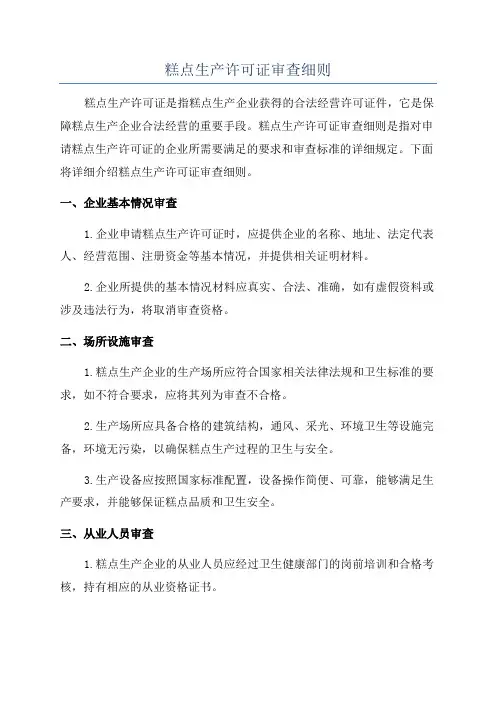 糕点生产许可证审查细则

糕点生产许可证是指糕点生产企业获得的合法经营许可证件，它是保障糕点生产企业合法经营的重要手段。糕点生产许可证审查细则是指对申请糕点生产许可证的企业所需要满足的要求和审查标准的详细规定。下面将详细介绍糕点生产许可证审查细则。

一、企业基本情况审查

1.企业申请糕点生产许可证时，应提供企业的名称、地址、法定代表人、经营范围、注册资金等基本情况，并提供相关证明材料。

2.企业所提供的基本情况材料应真实、合法、准确，如有虚假资料或涉及违法行为，将取消审查资格。

二、场所设施审查

1.糕点生产企业的生产场所应符合国家相关法律法规和卫生标准的要求，如不符合要求，应将其列为审查不合格。

2.生产场所应具备合格的建筑结构，通风、采光、环境卫生等设施完备，环境无污染，以确保糕点生产过程的卫生与安全。

3.生产设备应按照国家标准配置，设备操作简便、可靠，能够满足生产要求，并能够保证糕点品质和卫生安全。

三、从业人员审查

1.糕点生产企业的从业人员应经过卫生健康部门的岗前培训和合格考核，持有相应的从业资格证书。